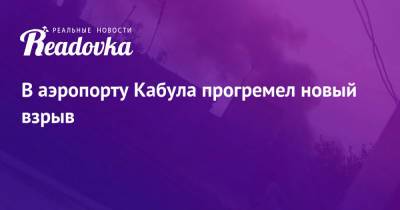 РЕАЛЬНЫЕ НОВОСТИ
Readovka

В аэропорту Кабула прогремел новый взрыв